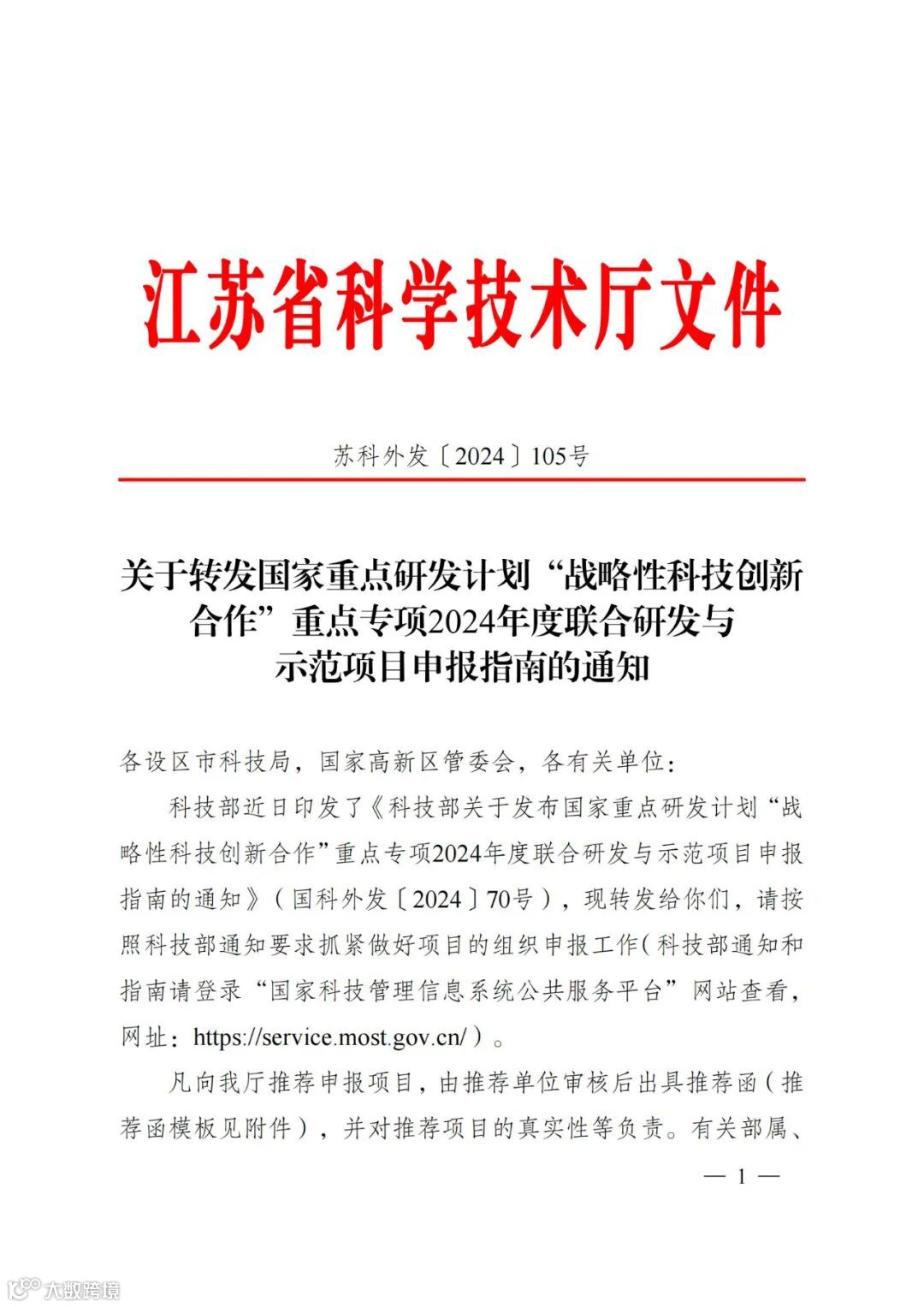 江苏省科学技术厅文件

苏科外发〔2024〕105号

关于转发国家重点研发计划“战略性科技创新合作”重点专项2024年度联合研发与示范项目申报指南的通知

各设区市科技局，国家高新区管委会，各有关单位：

科技部近日印发了《科技部关于发布国家重点研发计划“战略性科技创新合作”重点专项2024年度联合研发与示范项目申报指南的通知》（国科外发〔2024〕70号），现转发给你们，请按照科技部通知要求抓紧做好项目的组织申报工作（科技部通知和指南请登录“国家科技管理信息系统公共服务平台”网站查看，网址：https://service.most.gov.cn/）。

凡向我厅推荐申报项目，由推荐单位审核后出具推荐函（推荐函模板见附件），并对推荐项目的真实性等负责。有关部属、

— 1 —

大数跨境